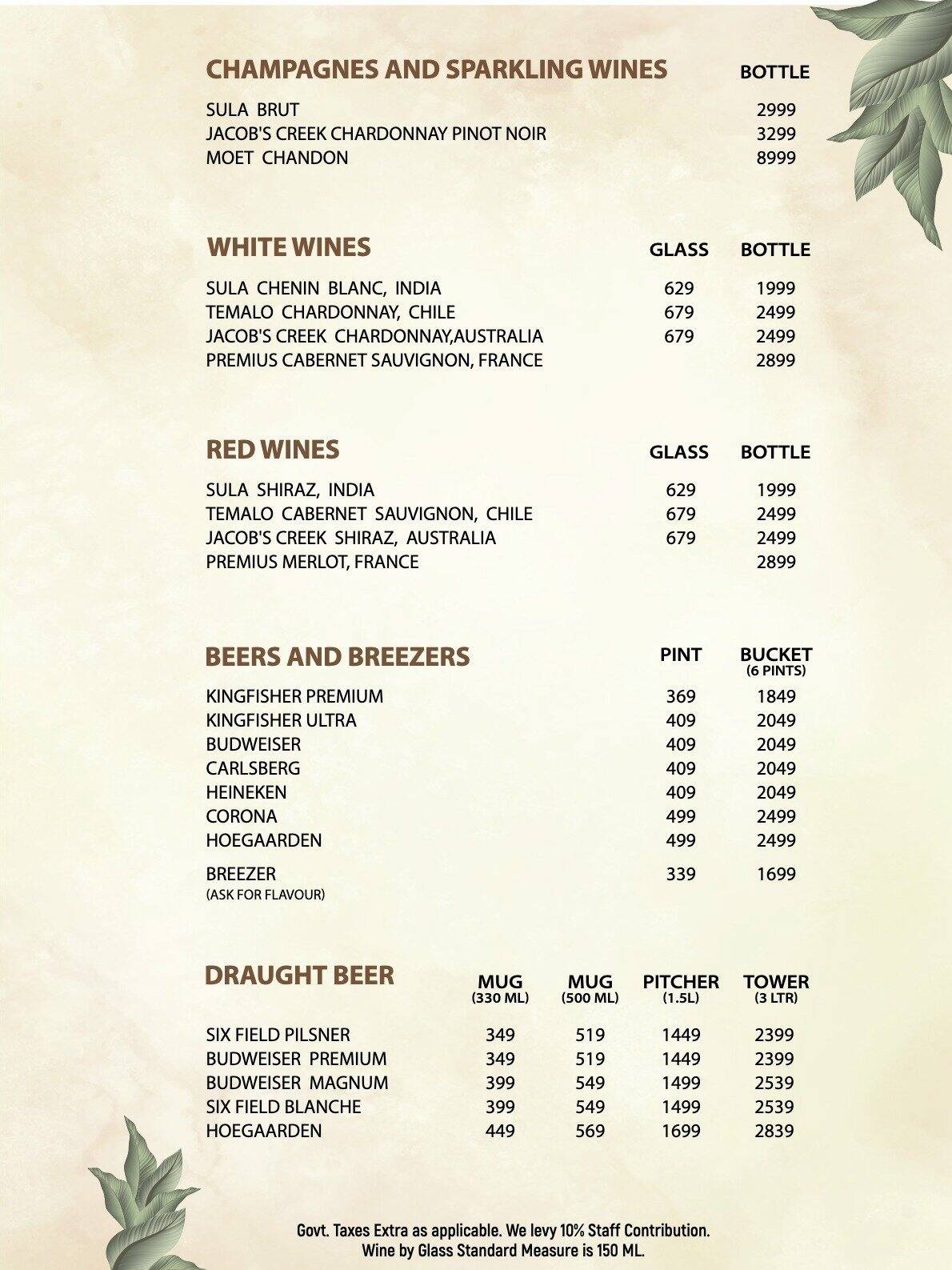 | CHAMPAGNES AND SPARKLING WINES | BOTTLE |
|---|---|
| SULA BRUT | 2999 |
| JACOB'S CREEK CHARDONNAY PINOT NOIR | 3299 |
| MOET CHANDON | 8999 |

| WHITE WINES | GLASS | BOTTLE |
|---|---|---|
| SULA CHENIN BLANC, INDIA | 629 | 1999 |
| TEMALO CHARDONNAY, CHILE | 679 | 2499 |
| JACOB'S CREEK CHARDONNAY,AUSTRALIA | 679 | 2499 |
| PREMIUS CABERNET SAUVIGNON, FRANCE | | 2899 |

| RED WINES | GLASS | BOTTLE |
|---|---|---|
| SULA SHIRAZ, INDIA | 629 | 1999 |
| TEMALO CABERNET SAUVIGNON, CHILE | 679 | 2499 |
| JACOB'S CREEK SHIRAZ, AUSTRALIA | 679 | 2499 |
| PREMIUS MERLOT, FRANCE | | 2899 |

| BEERS AND BREEZERS | PINT | BUCKET (6 PINTS) |
|---|---|---|
| KINGFISHER PREMIUM | 369 | 1849 |
| KINGFISHER ULTRA | 409 | 2049 |
| BUDWEISER | 409 | 2049 |
| CARLSBERG | 409 | 2049 |
| HEINEKEN | 409 | 2049 |
| CORONA | 499 | 2499 |
| HOEGAARDEN | 499 | 2499 |
| BREEZER (ASK FOR FLAVOUR) | 339 | 1699 |

| DRAUGHT BEER | MUG (330 ML) | MUG (500 ML) | PITCHER (1.5L) | TOWER (3 LTR) |
|---|---|---|---|---|
| SIX FIELD PILSNER | 349 | 519 | 1449 | 2399 |
| BUDWEISER PREMIUM | 349 | 519 | 1449 | 2399 |
| BUDWEISER MAGNUM | 399 | 549 | 1499 | 2539 |
| SIX FIELD BLANCHE | 399 | 549 | 1499 | 2539 |
| HOEGAARDEN | 449 | 569 | 1699 | 2839 |

Govt. Taxes Extra as applicable. We levy 10% Staff Contribution.
Wine by Glass Standard Measure is 150 ML.